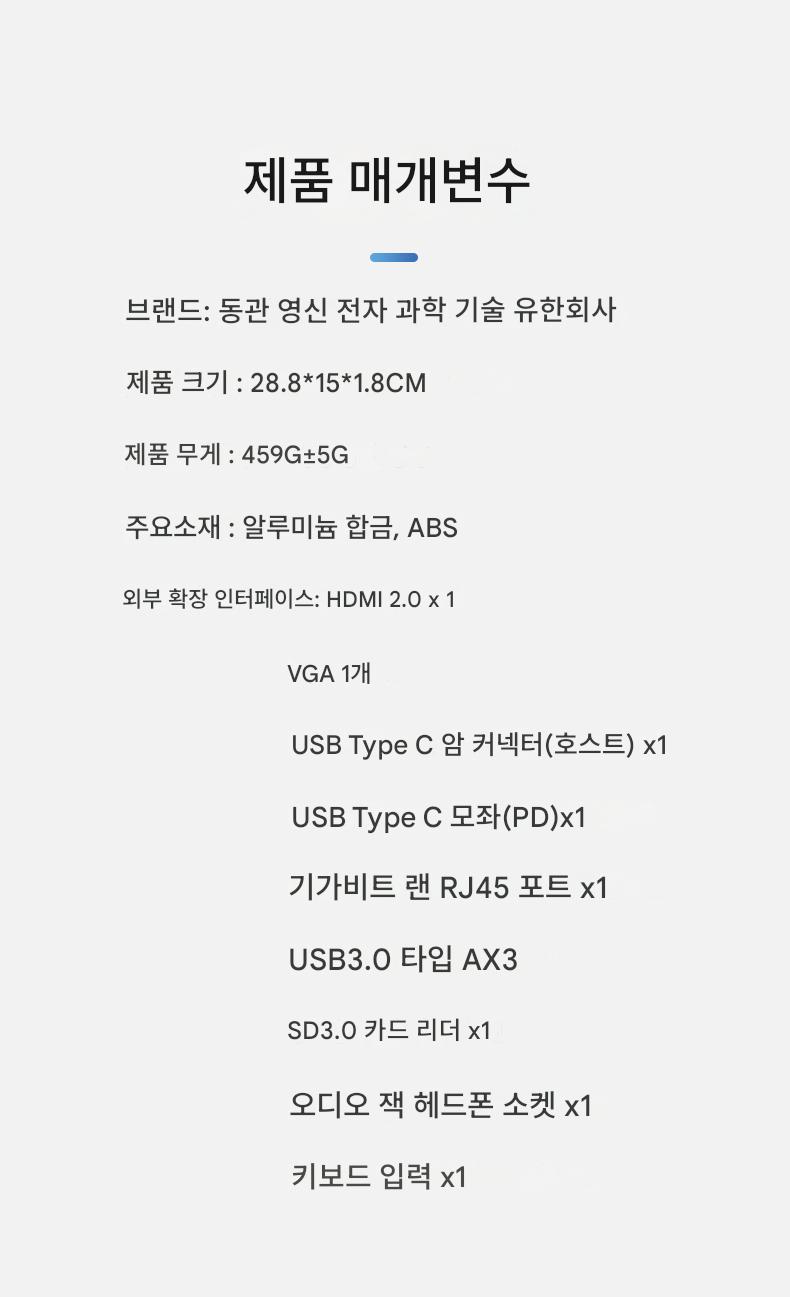 제품 매개변수

브랜드: 동관 영신 전자 과학 기술 유한회사

제품 크기 : 28.8*15*1.8CM

제품 무게 : 459G±5G

주요소재 : 알루미늄 합금, ABS

외부 확장 인터페이스: HDMI 2.0 x 1

VGA 1개

USB Type C 암 커넥터(호스트) x1

USB Type C 모좌(PD)x1

기가비트 랜 RJ45 포트 x1

USB3.0 타입 AX3

SD3.0 카드 리더 x1

오디오 잭 헤드폰 소켓 x1

키보드 입력 x1